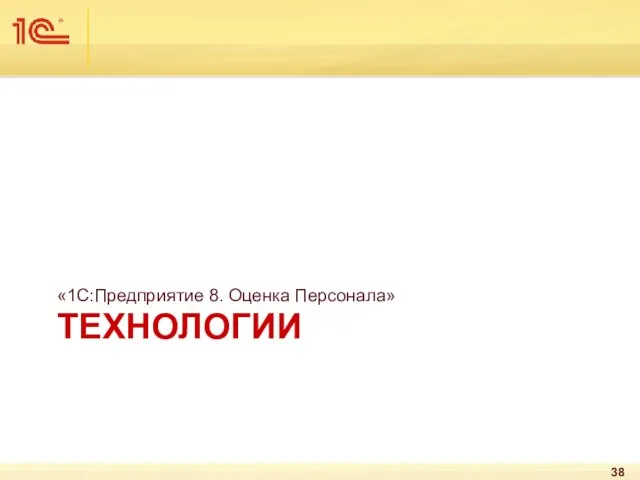 1С

«1С:Предприятие 8. Оценка Персонала»
ТЕХНОЛОГИИ

38